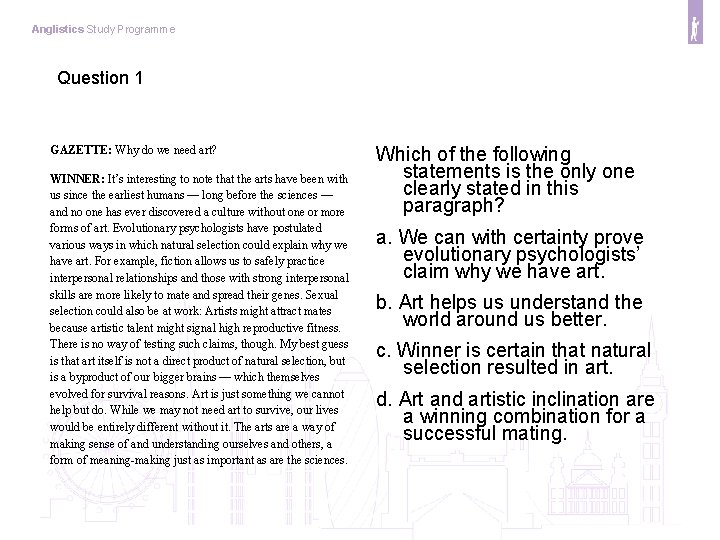 Anglistics Study Programme

Question 1

GAZETTE: Why do we need art?

WINNER: It's interesting to note that the arts have been with us since the earliest humans — long before the sciences — and no one has ever discovered a culture without one or more forms of art. Evolutionary psychologists have postulated various ways in which natural selection could explain why we have art. For example, fiction allows us to safely practice interpersonal relationships and those with strong interpersonal skills are more likely to mate and spread their genes. Sexual selection could also be at work: Artists might attract mates because artistic talent might signal high reproductive fitness. There is no way of testing such claims, though. My best guess is that art itself is not a direct product of natural selection, but is a byproduct of our bigger brains — which themselves evolved for survival reasons. Art is just something we cannot help but do. While we may not need art to survive, our lives would be entirely different without it. The arts are a way of making sense of and understanding ourselves and others, a form of meaning-making just as important as are the sciences.

Which of the following statements is the only one clearly stated in this paragraph?

a. We can with certainty prove evolutionary psychologists' claim why we have art.

b. Art helps us understand the world around us better.

c. Winner is certain that natural selection resulted in art.

d. Art and artistic inclination are a winning combination for a successful mating.